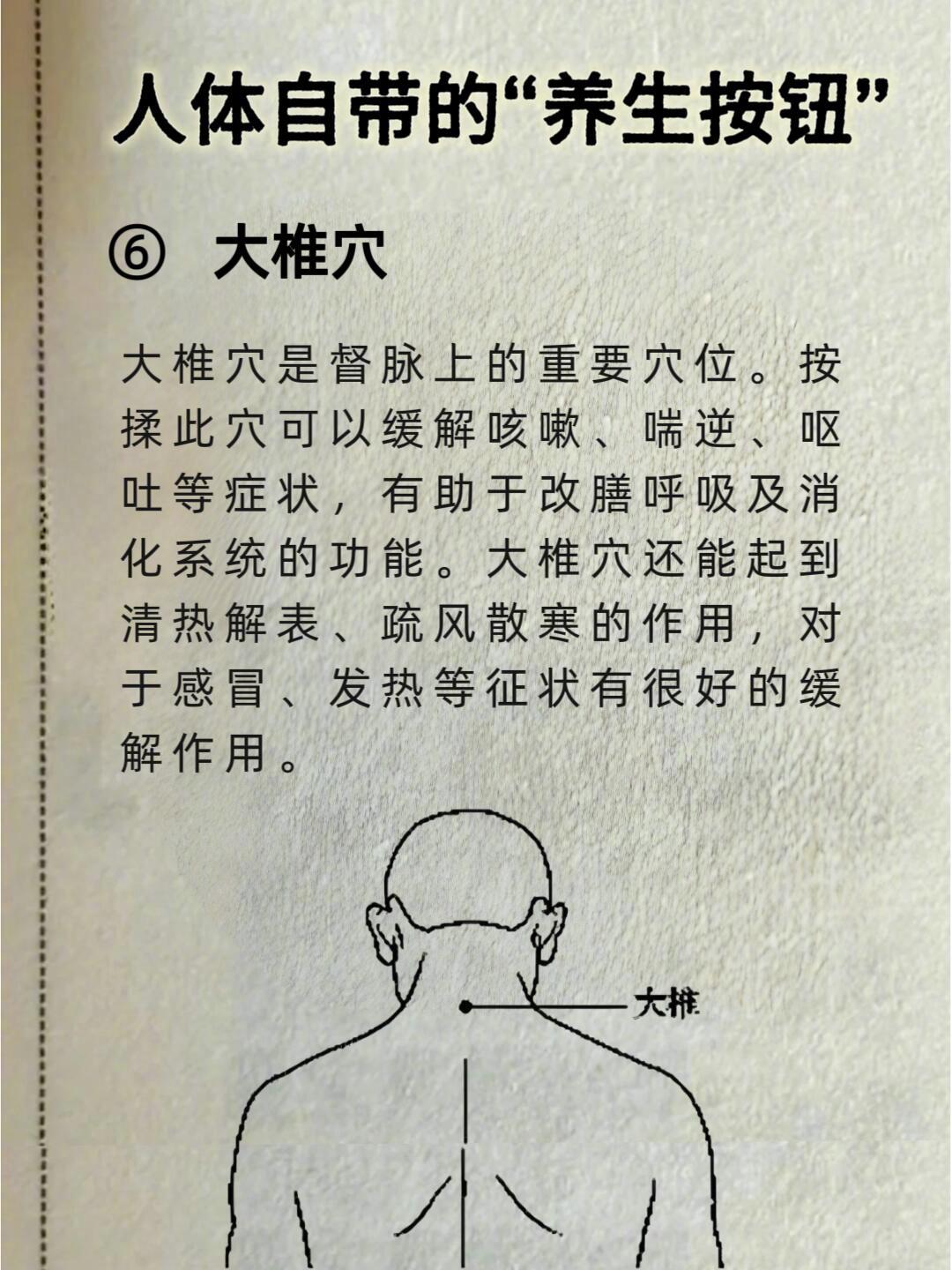 人体自带的“养生按钮”

⑥ 大椎穴

大椎穴是督脉上的重要穴位。按揉此穴可以缓解咳嗽、喘逆、呕吐等症状，有助于改膳呼吸及消化系统的功能。大椎穴还能起到清热解表、疏风散寒的作用，对于感冒、发热等征状有很好的缓解作用。

大椎